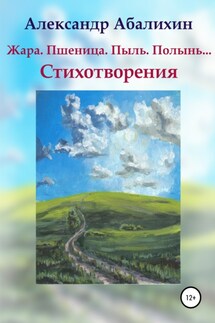 Александр Абалихин

Жара. Пшеница. Пыль. Полынь...

Стихотворения

12+